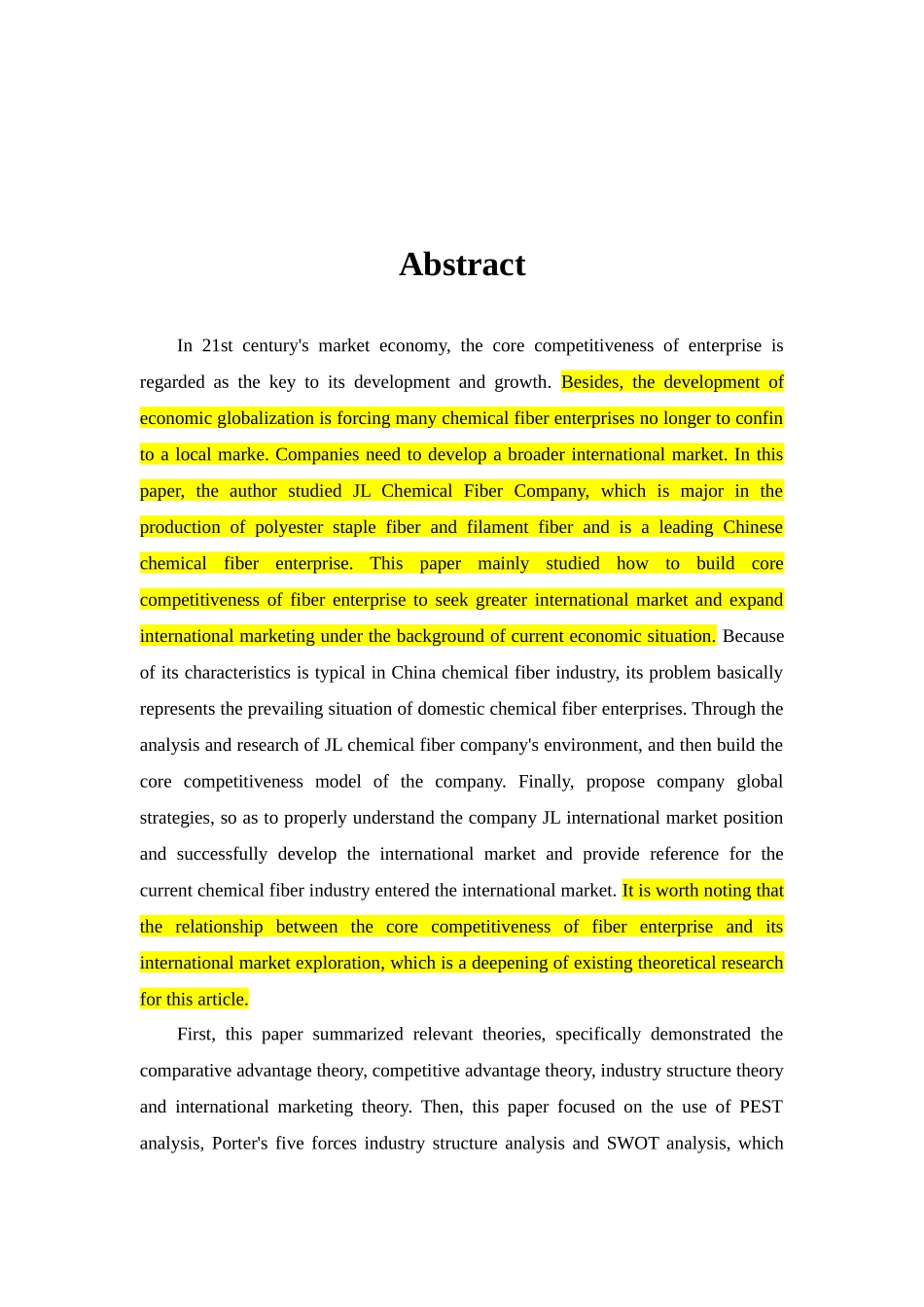 Abstract

In 21st century's market economy, the core competitiveness of enterprise is regarded as the key to its development and growth. Besides, the development of economic globalization is forcing many chemical fiber enterprises no longer to confin to a local marke. Companies need to develop a broader international market. In this paper, the author studied JL Chemical Fiber Company, which is major in the production of polyester staple fiber and filament fiber and is a leading Chinese chemical fiber enterprise. This paper mainly studied how to build core competitiveness of fiber enterprise to seek greater international market and expand international marketing under the background of current economic situation. Because of its characteristics is typical in China chemical fiber industry, its problem basically represents the prevailing situation of domestic chemical fiber enterprises. Through the analysis and research of JL chemical fiber company's environment, and then build the core competitiveness model of the company. Finally, propose company global strategies, so as to properly understand the company JL international market position and successfully develop the international market and provide reference for the current chemical fiber industry entered the international market. It is worth noting that the relationship between the core competitiveness of fiber enterprise and its international market exploration, which is a deepening of existing theoretical research for this article.

First, this paper summarized relevant theories, specifically demonstrated the comparative advantage theory, competitive advantage theory, industry structure theory and international marketing theory. Then, this paper focused on the use of PEST analysis, Porter's five forces industry structure analysis and SWOT analysis, which